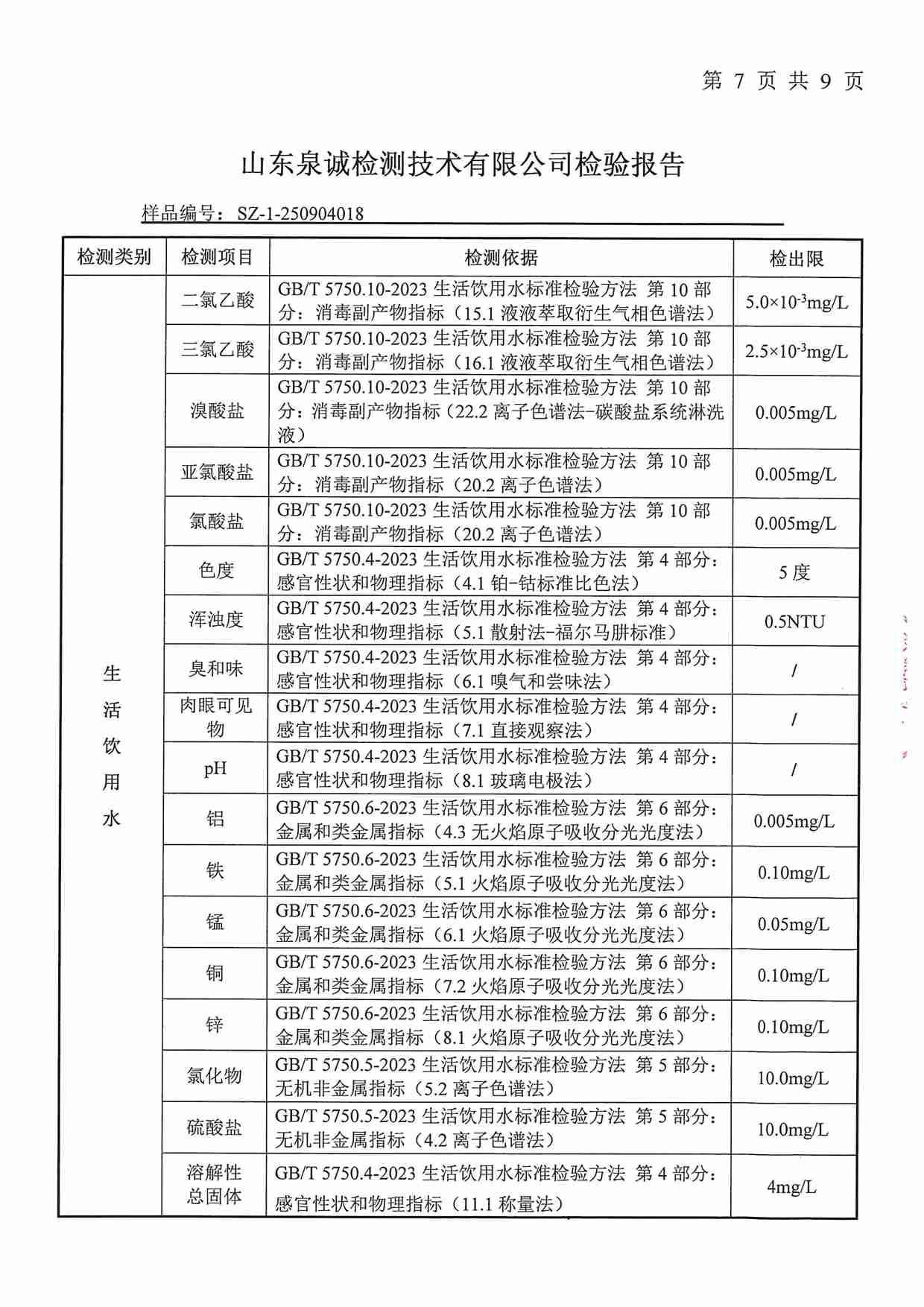 第 7 页 共 9 页

山东泉诚检测技术有限公司检验报告

样品编号：SZ-1-250904018

| 检测类别 | 检测项目 | 检测依据 | 检出限 |
|---|---|---|---|
| 生活饮用水 | 二氯乙酸 | GB/T 5750.10-2023 生活饮用水标准检验方法 第 10 部分：消毒副产物指标（15.1 液液萃取衍生气相色谱法） | $5.0\times10^{-3}$mg/L |
| | 三氯乙酸 | GB/T 5750.10-2023 生活饮用水标准检验方法 第 10 部分：消毒副产物指标（16.1 液液萃取衍生气相色谱法） | $2.5\times10^{-3}$mg/L |
| | 溴酸盐 | GB/T 5750.10-2023 生活饮用水标准检验方法 第 10 部分：消毒副产物指标（22.2 离子色谱法-碳酸盐系统淋洗液） | 0.005mg/L |
| | 亚氯酸盐 | GB/T 5750.10-2023 生活饮用水标准检验方法 第 10 部分：消毒副产物指标（20.2 离子色谱法） | 0.005mg/L |
| | 氯酸盐 | GB/T 5750.10-2023 生活饮用水标准检验方法 第 10 部分：消毒副产物指标（20.2 离子色谱法） | 0.005mg/L |
| | 色度 | GB/T 5750.4-2023 生活饮用水标准检验方法 第 4 部分：感官性状和物理指标（4.1 铂-钴标准比色法） | 5 度 |
| | 浑浊度 | GB/T 5750.4-2023 生活饮用水标准检验方法 第 4 部分：感官性状和物理指标（5.1 散射法-福尔马肼标准） | 0.5NTU |
| | 臭和味 | GB/T 5750.4-2023 生活饮用水标准检验方法 第 4 部分：感官性状和物理指标（6.1 嗅气和尝味法） | / |
| | 肉眼可见物 | GB/T 5750.4-2023 生活饮用水标准检验方法 第 4 部分：感官性状和物理指标（7.1 直接观察法） | / |
| | pH | GB/T 5750.4-2023 生活饮用水标准检验方法 第 4 部分：感官性状和物理指标（8.1 玻璃电极法） | / |
| | 铝 | GB/T 5750.6-2023 生活饮用水标准检验方法 第 6 部分：金属和类金属指标（4.3 无火焰原子吸收分光光度法） | 0.005mg/L |
| | 铁 | GB/T 5750.6-2023 生活饮用水标准检验方法 第 6 部分：金属和类金属指标（5.1 火焰原子吸收分光光度法） | 0.10mg/L |
| | 锰 | GB/T 5750.6-2023 生活饮用水标准检验方法 第 6 部分：金属和类金属指标（6.1 火焰原子吸收分光光度法） | 0.05mg/L |
| | 铜 | GB/T 5750.6-2023 生活饮用水标准检验方法 第 6 部分：金属和类金属指标（7.2 火焰原子吸收分光光度法） | 0.10mg/L |
| | 锌 | GB/T 5750.6-2023 生活饮用水标准检验方法 第 6 部分：金属和类金属指标（8.1 火焰原子吸收分光光度法） | 0.10mg/L |
| | 氯化物 | GB/T 5750.5-2023 生活饮用水标准检验方法 第 5 部分：无机非金属指标（5.2 离子色谱法） | 10.0mg/L |
| | 硫酸盐 | GB/T 5750.5-2023 生活饮用水标准检验方法 第 5 部分：无机非金属指标（4.2 离子色谱法） | 10.0mg/L |
| | 溶解性总固体 | GB/T 5750.4-2023 生活饮用水标准检验方法 第 4 部分：感官性状和物理指标（11.1 称量法） | 4mg/L |